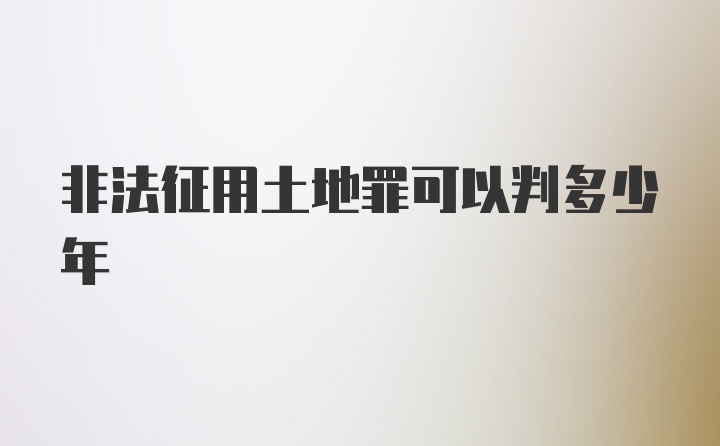 非法征用土地罪可以判多少年